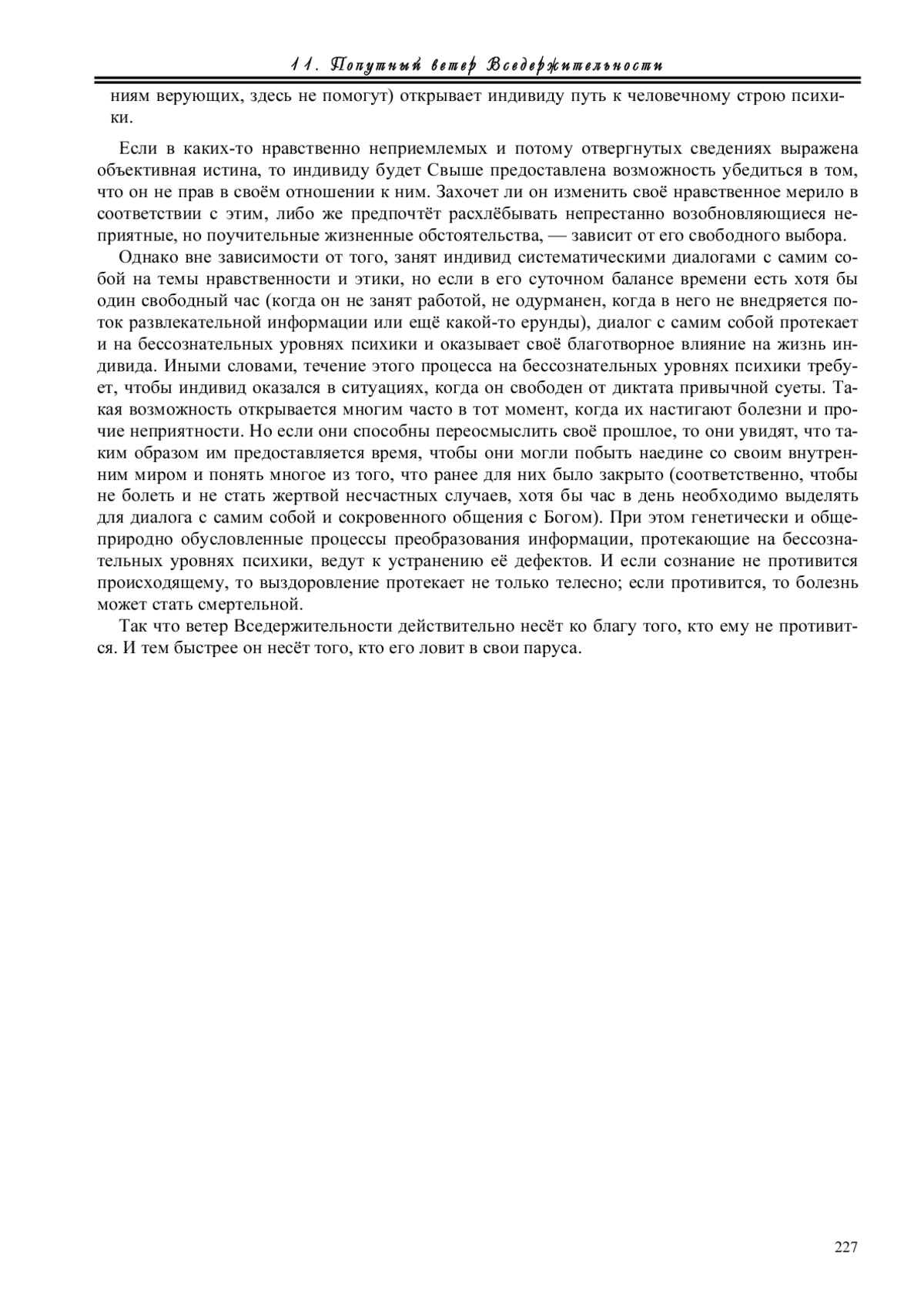 11. Попутный ветер Вседержительности

ниям верующих, здесь не помогут) открывает индивиду путь к человечному строю психики.

Если в каких-то нравственно неприемлемых и потому отвергнутых сведениях выражена объективная истина, то индивиду будет Свыше предоставлена возможность убедиться в том, что он не прав в своём отношении к ним. Захочет ли он изменить своё нравственное мерило в соответствии с этим, либо же предпочтёт расхлёбывать непрестанно возобновляющиеся неприятные, но поучительные жизненные обстоятельства, — зависит от его свободного выбора.

Однако вне зависимости от того, занят индивид систематическими диалогами с самим собой на темы нравственности и этики, но если в его суточном балансе времени есть хотя бы один свободный час (когда он не занят работой, не одурманен, когда в него не внедряется поток развлекательной информации или ещё какой-то ерунды), диалог с самим собой протекает и на бессознательных уровнях психики и оказывает своё благотворное влияние на жизнь индивида. Иными словами, течение этого процесса на бессознательных уровнях психики требует, чтобы индивид оказался в ситуациях, когда он свободен от диктата привычной суеты. Такая возможность открывается многим часто в тот момент, когда их настигают болезни и прочие неприятности. Но если они способны переосмыслить своё прошлое, то они увидят, что таким образом им предоставляется время, чтобы они могли побыть наедине со своим внутренним миром и понять многое из того, что ранее для них было закрыто (соответственно, чтобы не болеть и не стать жертвой несчастных случаев, хотя бы час в день необходимо выделять для диалога с самим собой и сокровенного общения с Богом). При этом генетически и общеприродно обусловленные процессы преобразования информации, протекающие на бессознательных уровнях психики, ведут к устранению её дефектов. И если сознание не противится происходящему, то выздоровление протекает не только телесно; если противится, то болезнь может стать смертельной.

Так что ветер Вседержительности действительно несёт ко благу того, кто ему не противится. И тем быстрее он несёт того, кто его ловит в свои паруса.

227